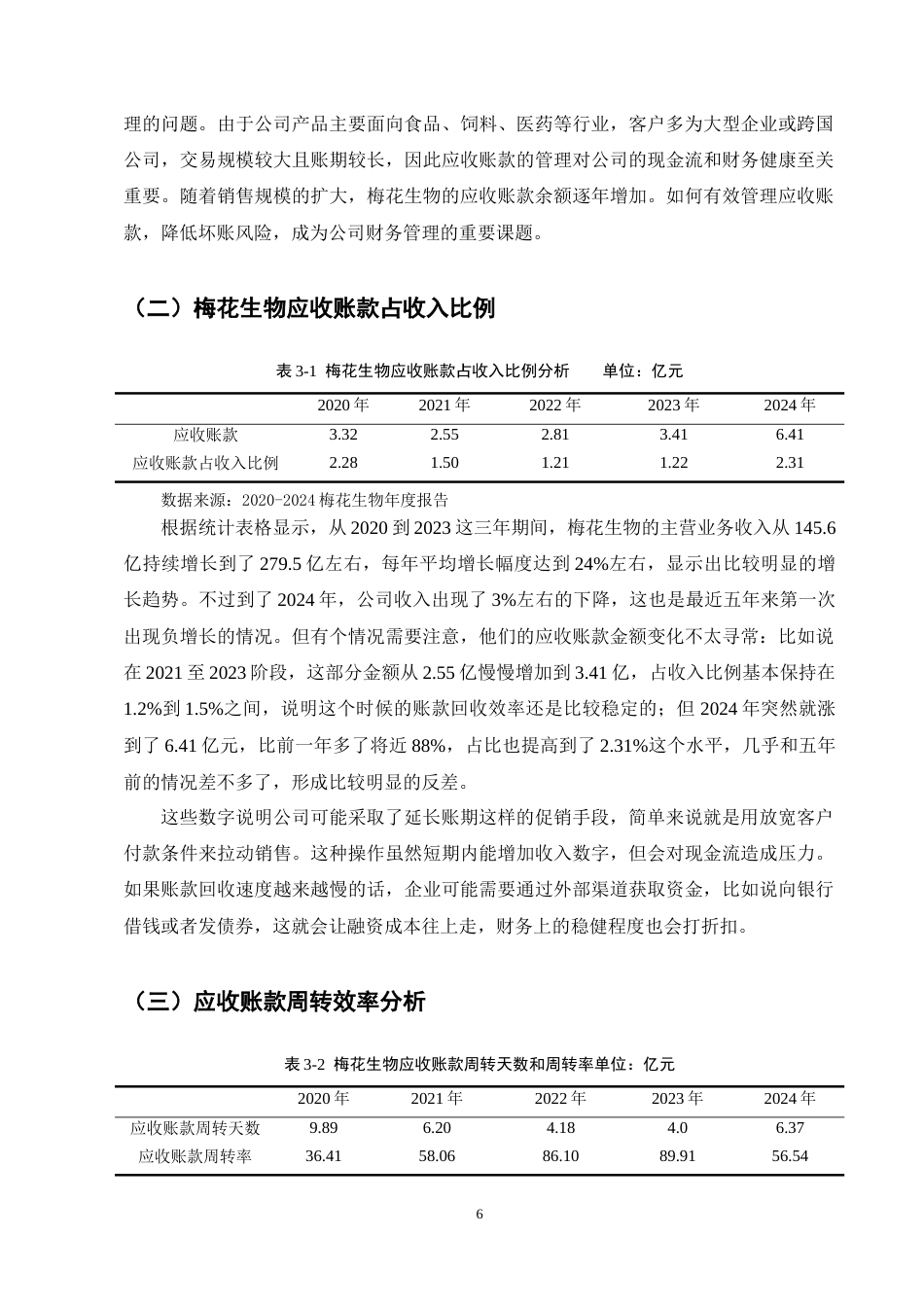 理的问题。由于公司产品主要面向食品、饲料、医药等行业，客户多为大型企业或跨国公司，交易规模较大且账期较长，因此应收账款的管理对公司的现金流和财务健康至关重要。随着销售规模的扩大，梅花生物的应收账款余额逐年增加。如何有效管理应收账款，降低坏账风险，成为公司财务管理的重要课题。

（二）梅花生物应收账款占收入比例

表 3-1 梅花生物应收账款占收入比例分析　　单位：亿元

| | 2020 年 | 2021 年 | 2022 年 | 2023 年 | 2024 年 |
|---|---|---|---|---|---|
| 应收账款 | 3.32 | 2.55 | 2.81 | 3.41 | 6.41 |
| 应收账款占收入比例 | 2.28 | 1.50 | 1.21 | 1.22 | 2.31 |

数据来源：2020-2024 梅花生物年度报告

根据统计表格显示，从 2020 到 2023 这三年期间，梅花生物的主营业务收入从 145.6 亿持续增长到了 279.5 亿左右，每年平均增长幅度达到 24%左右，显示出比较明显的增长趋势。不过到了 2024 年，公司收入出现了 3%左右的下降，这也是最近五年来第一次出现负增长的情况。但有个情况需要注意，他们的应收账款金额变化不太寻常：比如说在 2021 至 2023 阶段，这部分金额从 2.55 亿慢慢增加到 3.41 亿，占收入比例基本保持在 1.2%到 1.5%之间，说明这个时候的账款回收效率还是比较稳定的；但 2024 年突然就涨到了 6.41 亿元，比前一年多了将近 88%，占比也提高到了 2.31%这个水平，几乎和五年前的情况差不多了，形成比较明显的反差。

这些数字说明公司可能采取了延长账期这样的促销手段，简单来说就是用放宽客户付款条件来拉动销售。这种操作虽然短期内能增加收入数字，但会对现金流造成压力。如果账款回收速度越来越慢的话，企业可能需要通过外部渠道获取资金，比如说向银行借钱或者发债券，这就会让融资成本往上走，财务上的稳健程度也会打折扣。

（三）应收账款周转效率分析

表 3-2 梅花生物应收账款周转天数和周转率单位：亿元

| | 2020 年 | 2021 年 | 2022 年 | 2023 年 | 2024 年 |
|---|---|---|---|---|---|
| 应收账款周转天数 | 9.89 | 6.20 | 4.18 | 4.0 | 6.37 |
| 应收账款周转率 | 36.41 | 58.06 | 86.10 | 89.91 | 56.54 |

6